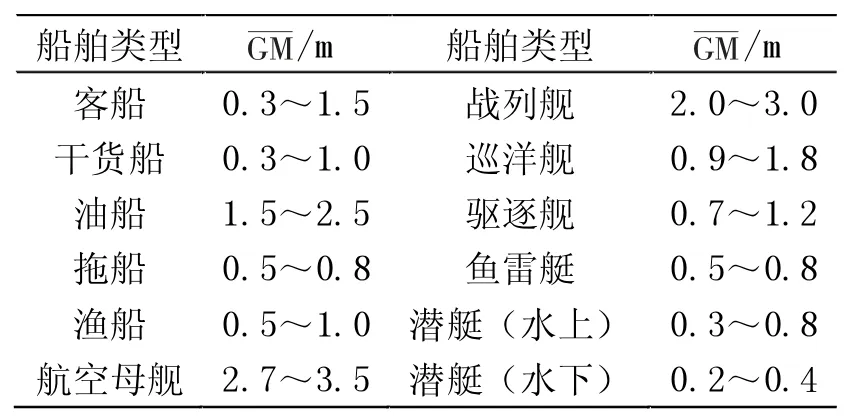 | 船舶类型 | $\overline{GM}$/m | 船舶类型 | $\overline{GM}$/m |
|---|---|---|---|
| 客船 | 0.3～1.5 | 战列舰 | 2.0～3.0 |
| 干货船 | 0.3～1.0 | 巡洋舰 | 0.9～1.8 |
| 油船 | 1.5～2.5 | 驱逐舰 | 0.7～1.2 |
| 拖船 | 0.5～0.8 | 鱼雷艇 | 0.5～0.8 |
| 渔船 | 0.5～1.0 | 潜艇（水上） | 0.3～0.8 |
| 航空母舰 | 2.7～3.5 | 潜艇（水下） | 0.2～0.4 |